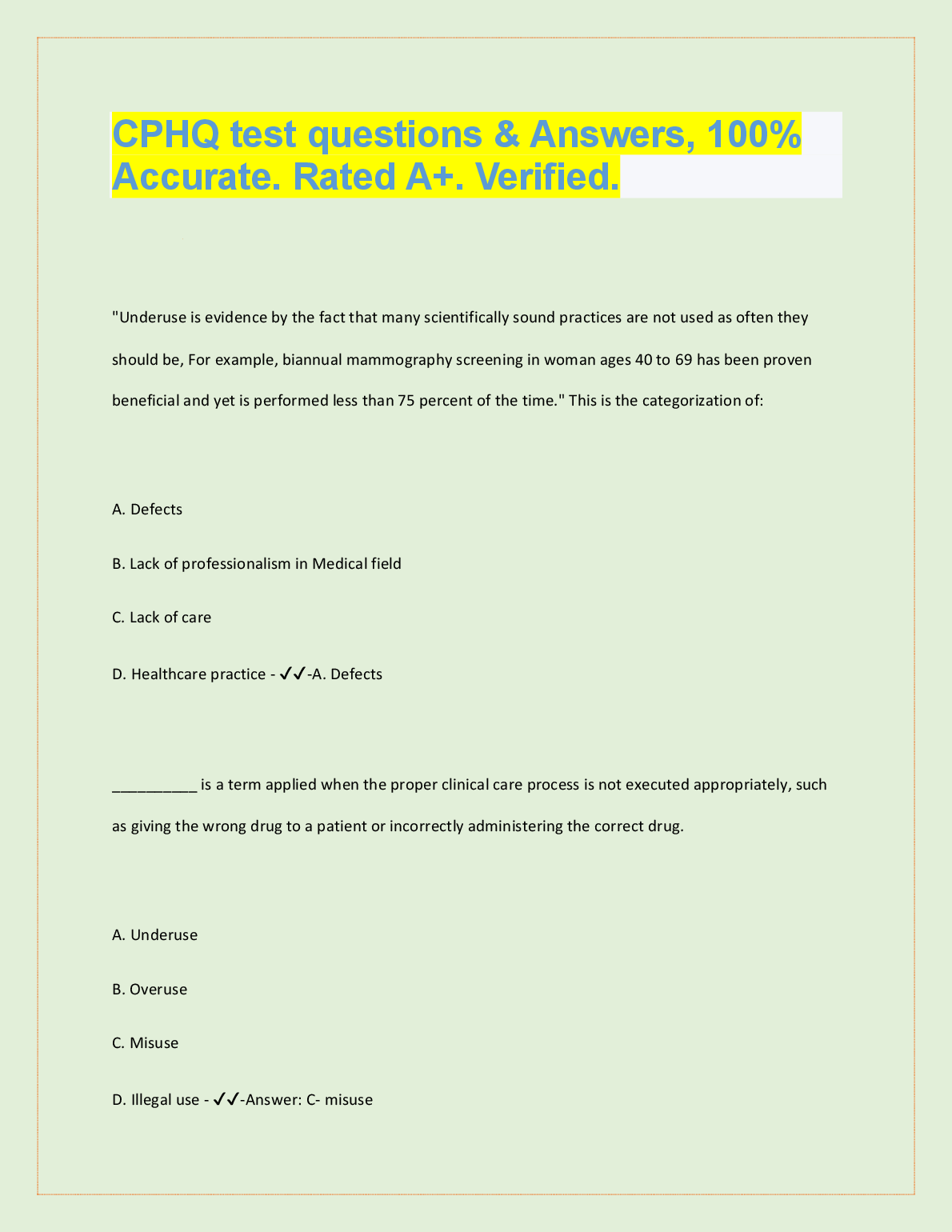 CPHQ test questions & Answers, 100% Accurate. Rated A+. Verified.

"Underuse is evidence by the fact that many scientifically sound practices are not used as often they should be, For example, biannual mammography screening in woman ages 40 to 69 has been proven beneficial and yet is performed less than 75 percent of the time." This is the categorization of:

A. Defects

B. Lack of professionalism in Medical field

C. Lack of care

D. Healthcare practice - ✓✓-A. Defects

__________ is a term applied when the proper clinical care process is not executed appropriately, such as giving the wrong drug to a patient or incorrectly administering the correct drug.

A. Underuse

B. Overuse

C. Misuse

D. Illegal use - ✓✓-Answer: C- misuse